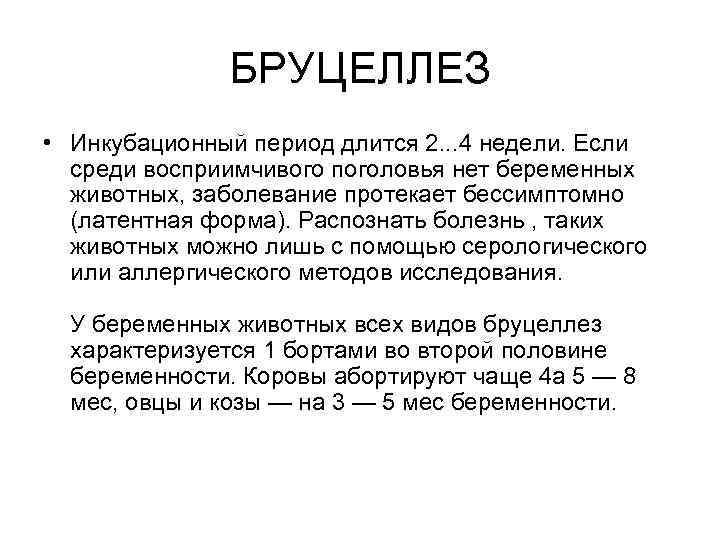 БРУЦЕЛЛЕЗ

• Инкубационный период длится 2...4 недели. Если среди восприимчивого поголовья нет беременных животных, заболевание протекает бессимптомно (латентная форма). Распознать болезнь , таких животных можно лишь с помощью серологического или аллергического методов исследования.

У беременных животных всех видов бруцеллез характеризуется 1 бортами во второй половине беременности. Коровы абортируют чаще 4а 5 — 8 мес, овцы и козы — на 3 — 5 мес беременности.